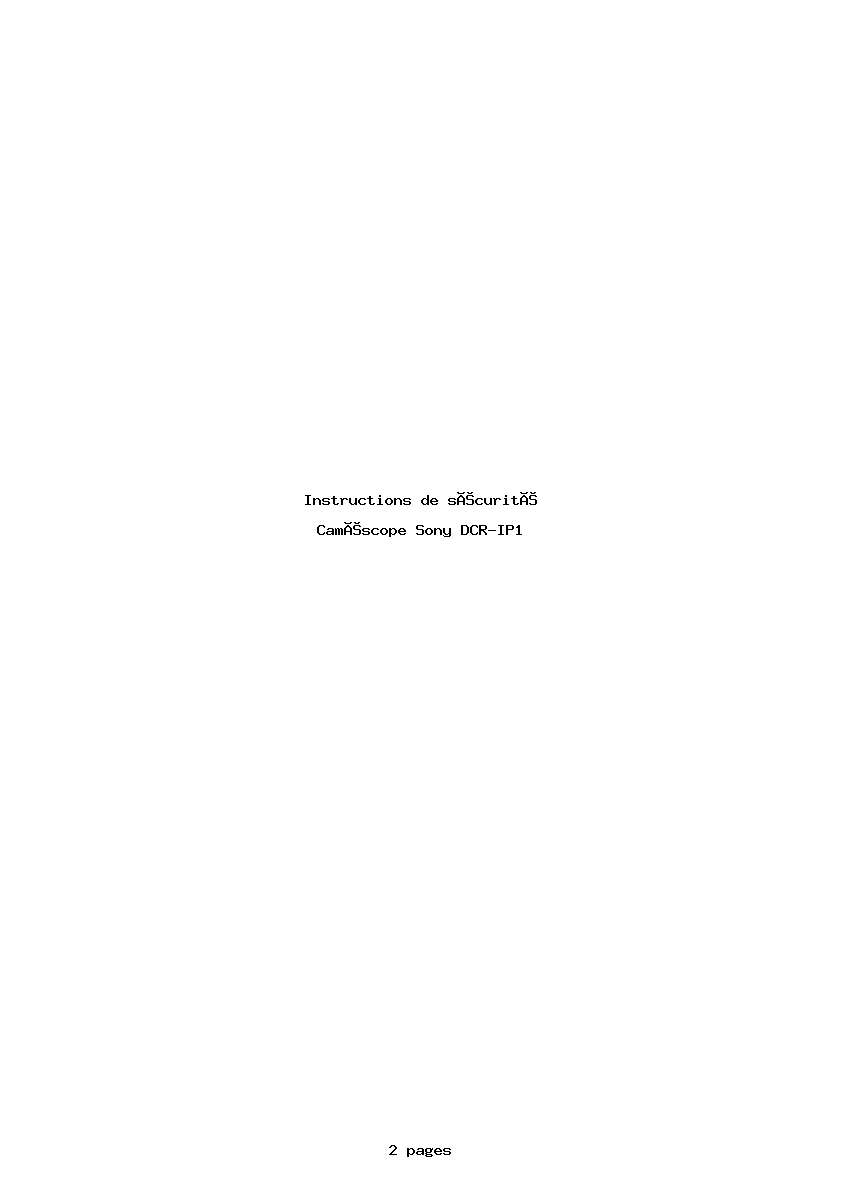 Instructions de sĂŠcuritĂŠ

CamĂŠscope Sony DCR-IP1

2 pages